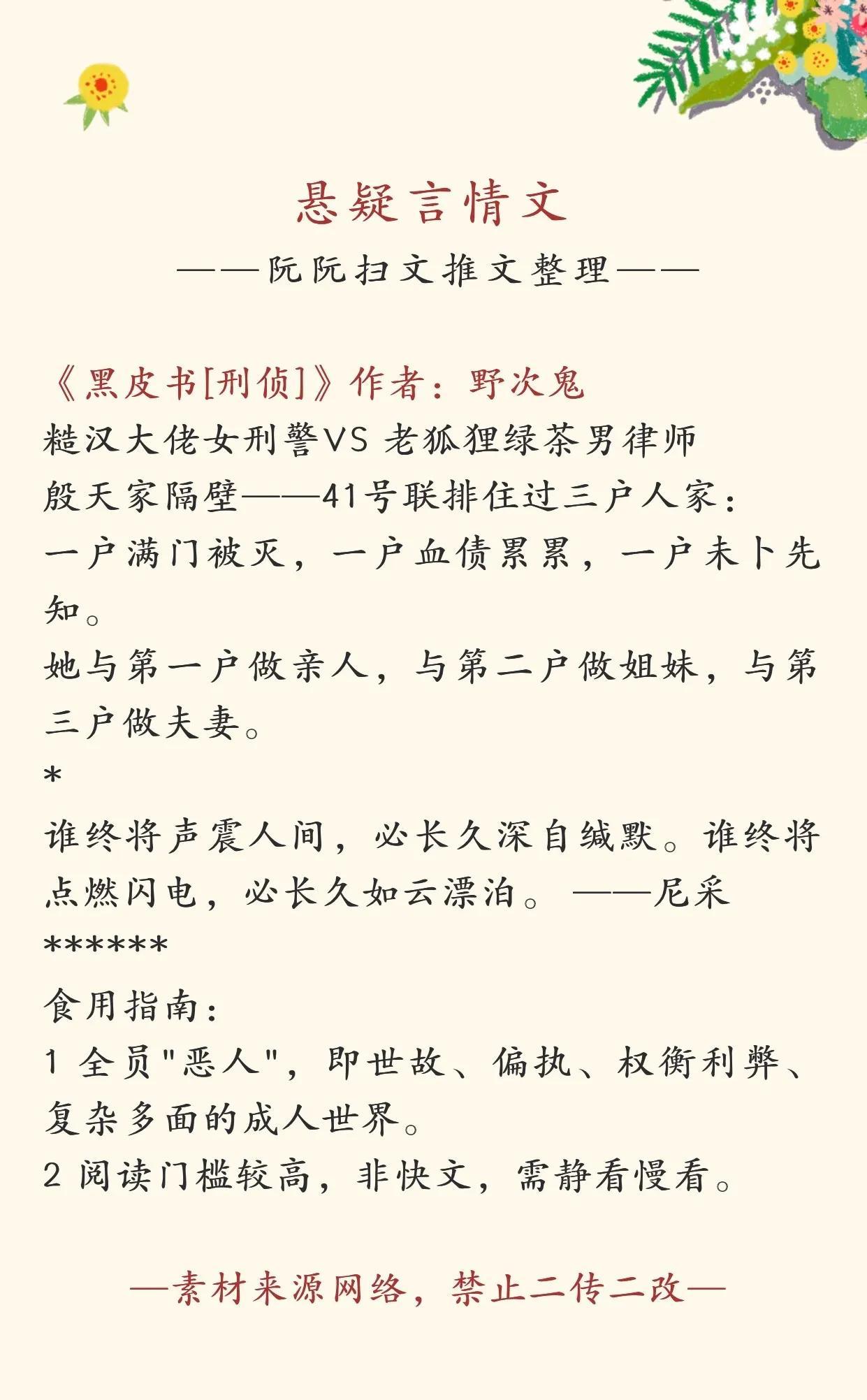 悬疑言情文

——阮阮扫文推文整理——

《黑皮书[刑侦]》作者：野次鬼
糙汉大佬女刑警VS 老狐狸绿茶男律师
殷天家隔壁——41号联排住过三户人家：
一户满门被灭，一户血债累累，一户未卜先知。
她与第一户做亲人，与第二户做姐妹，与第三户做夫妻。
*
谁终将声震人间，必长久深自缄默。谁终将点燃闪电，必长久如云漂泊。 ——尼采
******
食用指南：
1 全员"恶人"，即世故、偏执、权衡利弊、复杂多面的成人世界。
2 阅读门槛较高，非快文，需静看慢看。

—素材来源网络，禁止二传二改—